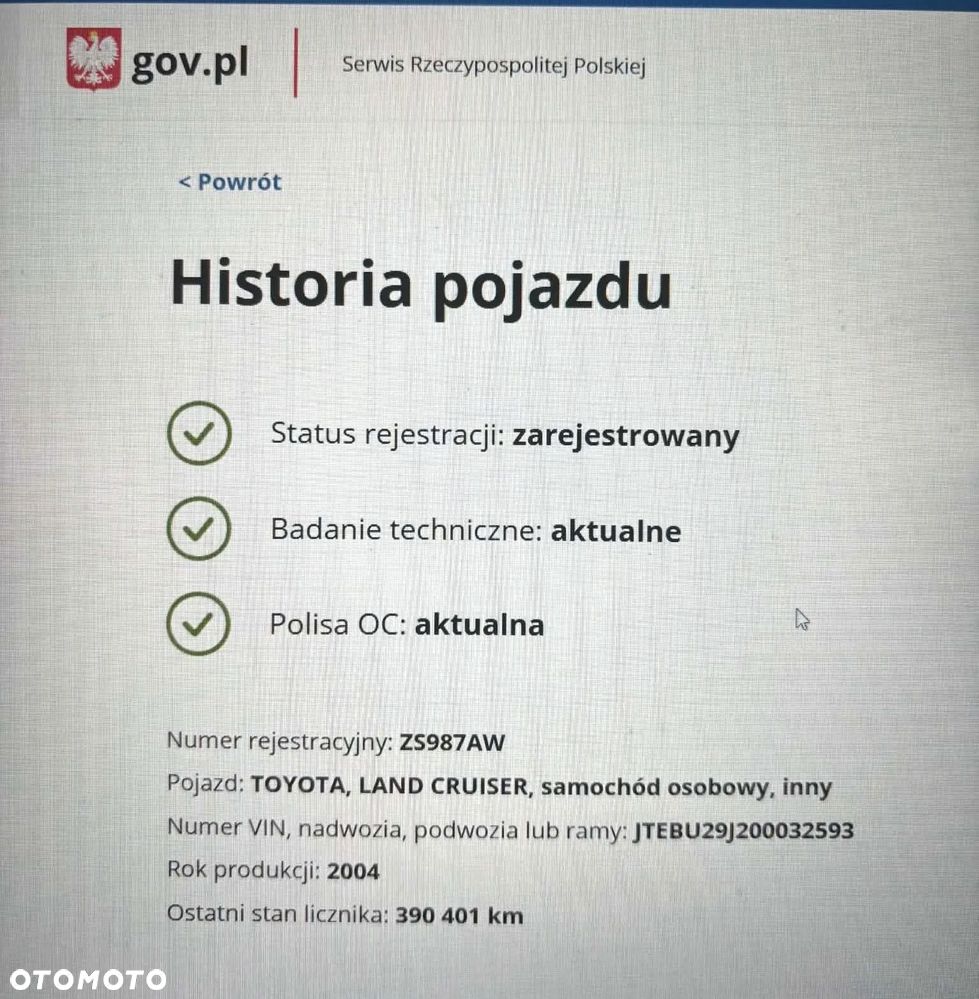 gov.pl

Serwis Rzeczypospolitej Polskiej

< Powrót

Historia pojazdu

Status rejestracji: zarejestrowany

Badanie techniczne: aktualne

Polisa OC: aktualna

Numer rejestracyjny: ZS987AW

Pojazd: TOYOTA, LAND CRUISER, samochód osobowy, inny

Numer VIN, nadwozia, podwozia lub ramy: JTEBU29J200032593

Rok produkcji: 2004

Ostatni stan licznika: 390 401 km

OTOMOTO